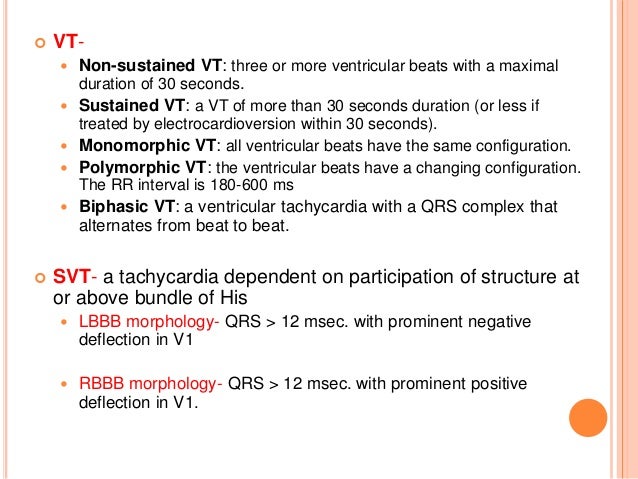 VT-

Non-sustained VT: three or more ventricular beats with a maximal duration of 30 seconds.

Sustained VT: a VT of more than 30 seconds duration (or less if treated by electrocardioversion within 30 seconds).

Monomorphic VT: all ventricular beats have the same configuration.

Polymorphic VT: the ventricular beats have a changing configuration. The RR interval is 180-600 ms

Biphasic VT: a ventricular tachycardia with a QRS complex that alternates from beat to beat.

SVT- a tachycardia dependent on participation of structure at or above bundle of His

LBBB morphology- QRS > 12 msec. with prominent negative deflection in V1

RBBB morphology- QRS > 12 msec. with prominent positive deflection in V1.